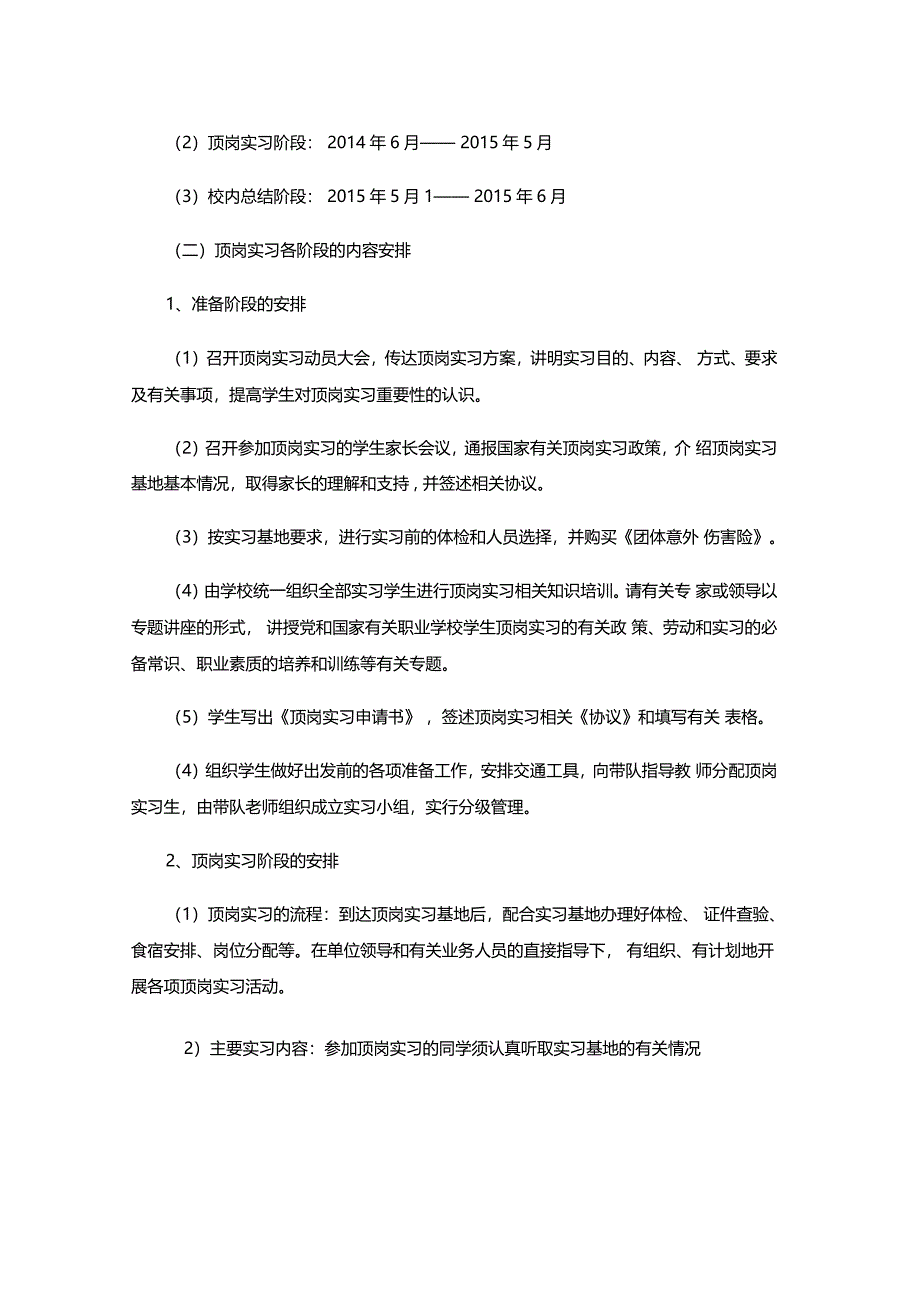 （2）顶岗实习阶段： 2014 年 6 月—— 2015 年 5 月

（3）校内总结阶段： 2015 年 5 月 1—— 2015 年 6 月

（二）顶岗实习各阶段的内容安排

1、准备阶段的安排

（1）召开顶岗实习动员大会，传达顶岗实习方案，讲明实习目的、内容、 方式、要求及有关事项，提高学生对顶岗实习重要性的认识。

（2）召开参加顶岗实习的学生家长会议，通报国家有关顶岗实习政策，介 绍顶岗实习基地基本情况，取得家长的理解和支持，并签述相关协议。

（3）按实习基地要求，进行实习前的体检和人员选择，并购买《团体意外 伤害险》。

（4）由学校统一组织全部实习学生进行顶岗实习相关知识培训。请有关专 家或领导以专题讲座的形式， 讲授党和国家有关职业学校学生顶岗实习的有关政 策、劳动和实习的必备常识、职业素质的培养和训练等有关专题。

（5）学生写出《顶岗实习申请书》，签述顶岗实习相关《协议》和填写有关 表格。

（4）组织学生做好出发前的各项准备工作，安排交通工具，向带队指导教 师分配顶岗实习生，由带队老师组织成立实习小组，实行分级管理。

2、顶岗实习阶段的安排

（1）顶岗实习的流程：到达顶岗实习基地后，配合实习基地办理好体检、 证件查验、食宿安排、岗位分配等。在单位领导和有关业务人员的直接指导下， 有组织、有计划地开展各项顶岗实习活动。

2）主要实习内容：参加顶岗实习的同学须认真听取实习基地的有关情况